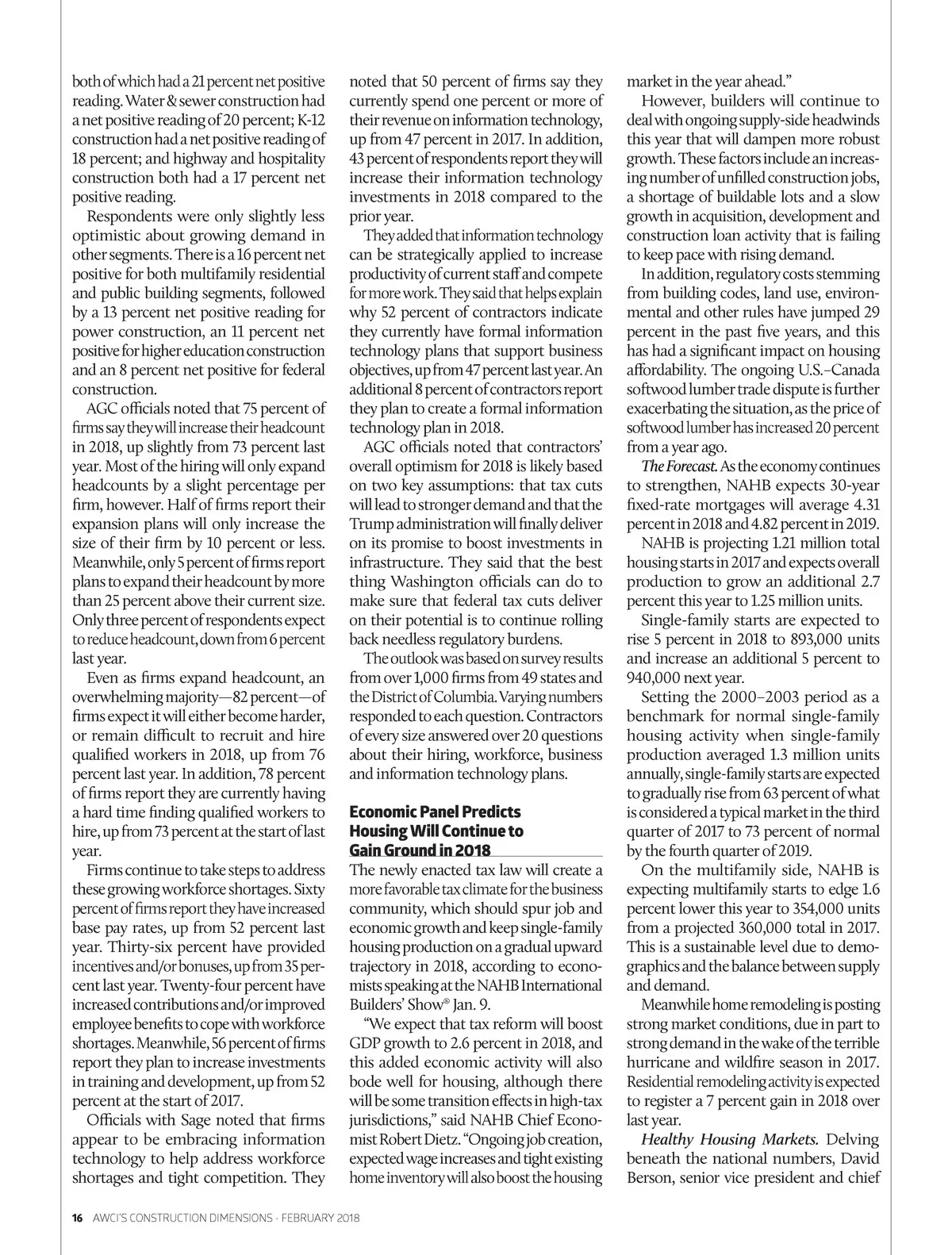 both of which had a 21 percent net positive reading. Water & sewer construction had a net positive reading of 20 percent; K-12 construction had a net positive reading of 18 percent; and highway and hospitality construction both had a 17 percent net positive reading.

Respondents were only slightly less optimistic about growing demand in other segments. There is a 16 percent net positive for both multifamily residential and public building segments, followed by a 13 percent net positive reading for power construction, an 11 percent net positive for higher education construction and an 8 percent net positive for federal construction.

AGC officials noted that 75 percent of firms say they will increase their headcount in 2018, up slightly from 73 percent last year. Most of the hiring will only expand headcounts by a slight percentage per firm, however. Half of firms report their expansion plans will only increase the size of their firm by 10 percent or less. Meanwhile, only 5 percent of firms report plans to expand their headcount by more than 25 percent above their current size. Only three percent of respondents expect to reduce headcount, down from 6 percent last year.

Even as firms expand headcount, an overwhelming majority—82 percent—of firms expect it will either become harder, or remain difficult to recruit and hire qualified workers in 2018, up from 76 percent last year. In addition, 78 percent of firms report they are currently having a hard time finding qualified workers to hire, up from 73 percent at the start of last year.

Firms continue to take steps to address these growing workforce shortages. Sixty percent of firms report they have increased base pay rates, up from 52 percent last year. Thirty-six percent have provided incentives and/or bonuses, up from 35 percent last year. Twenty-four percent have increased contributions and/or improved employee benefits to cope with workforce shortages. Meanwhile, 56 percent of firms report they plan to increase investments in training and development, up from 52 percent at the start of 2017.

Officials with Sage noted that firms appear to be embracing information technology to help address workforce shortages and tight competition. They noted that 50 percent of firms say they currently spend one percent or more of their revenue on information technology, up from 47 percent in 2017. In addition, 43 percent of respondents report they will increase their information technology investments in 2018 compared to the prior year.

They added that information technology can be strategically applied to increase productivity of current staff and compete for more work. They said that helps explain why 52 percent of contractors indicate they currently have formal information technology plans that support business objectives, up from 47 percent last year. An additional 8 percent of contractors report they plan to create a formal information technology plan in 2018.

AGC officials noted that contractors' overall optimism for 2018 is likely based on two key assumptions: that tax cuts will lead to stronger demand and that the Trump administration will finally deliver on its promise to boost investments in infrastructure. They said that the best thing Washington officials can do to make sure that federal tax cuts deliver on their potential is to continue rolling back needless regulatory burdens.

The outlook was based on survey results from over 1,000 firms from 49 states and the District of Columbia. Varying numbers responded to each question. Contractors of every size answered over 20 questions about their hiring, workforce, business and information technology plans.

Economic Panel Predicts Housing Will Continue to Gain Ground in 2018

The newly enacted tax law will create a more favorable tax climate for the business community, which should spur job and economic growth and keep single-family housing production on a gradual upward trajectory in 2018, according to economists speaking at the NAHB International Builders' Show® Jan. 9.

"We expect that tax reform will boost GDP growth to 2.6 percent in 2018, and this added economic activity will also bode well for housing, although there will be some transition effects in high-tax jurisdictions," said NAHB Chief Economist Robert Dietz. "Ongoing job creation, expected wage increases and tight existing home inventory will also boost the housing market in the year ahead."

However, builders will continue to deal with ongoing supply-side headwinds this year that will dampen more robust growth. These factors include an increasing number of unfilled construction jobs, a shortage of buildable lots and a slow growth in acquisition, development and construction loan activity that is failing to keep pace with rising demand.

In addition, regulatory costs stemming from building codes, land use, environmental and other rules have jumped 29 percent in the past five years, and this has had a significant impact on housing affordability. The ongoing U.S.–Canada softwood lumber trade dispute is further exacerbating the situation, as the price of softwood lumber has increased 20 percent from a year ago.

The Forecast. As the economy continues to strengthen, NAHB expects 30-year fixed-rate mortgages will average 4.31 percent in 2018 and 4.82 percent in 2019.

NAHB is projecting 1.21 million total housing starts in 2017 and expects overall production to grow an additional 2.7 percent this year to 1.25 million units.

Single-family starts are expected to rise 5 percent in 2018 to 893,000 units and increase an additional 5 percent to 940,000 next year.

Setting the 2000–2003 period as a benchmark for normal single-family housing activity when single-family production averaged 1.3 million units annually, single-family starts are expected to gradually rise from 63 percent of what is considered a typical market in the third quarter of 2017 to 73 percent of normal by the fourth quarter of 2019.

On the multifamily side, NAHB is expecting multifamily starts to edge 1.6 percent lower this year to 354,000 units from a projected 360,000 total in 2017. This is a sustainable level due to demographics and the balance between supply and demand.

Meanwhile home remodeling is posting strong market conditions, due in part to strong demand in the wake of the terrible hurricane and wildfire season in 2017. Residential remodeling activity is expected to register a 7 percent gain in 2018 over last year.

Healthy Housing Markets. Delving beneath the national numbers, David Berson, senior vice president and chief

16 AWCI'S CONSTRUCTION DIMENSIONS · FEBRUARY 2018